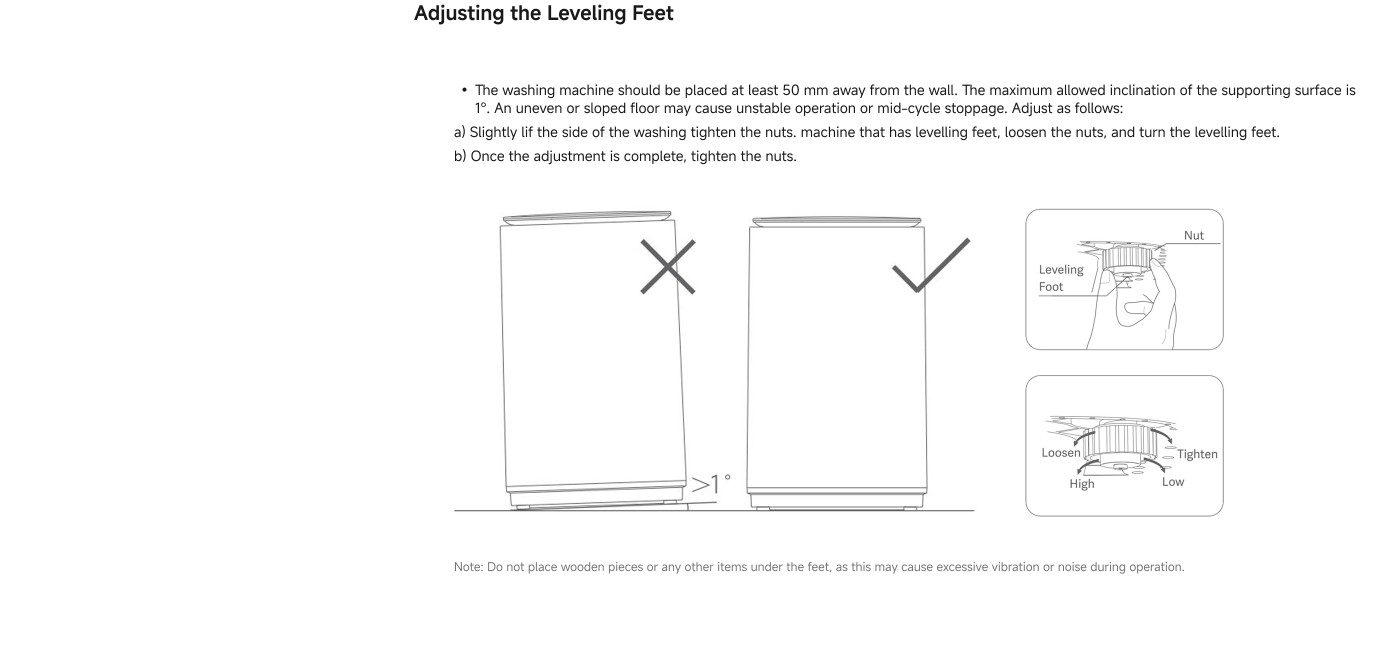 Adjusting the Leveling Feet

• The washing machine should be placed at least 50 mm away from the wall. The maximum allowed inclination of the supporting surface is 1°. An uneven or sloped floor may cause unstable operation or mid-cycle stoppage. Adjust as follows:

a) Slightly lif the side of the washing tighten the nuts. machine that has levelling feet, loosen the nuts, and turn the levelling feet.

b) Once the adjustment is complete, tighten the nuts.

>1°

Nut
Leveling
Foot

Loosen
Tighten
High
Low

Note: Do not place wooden pieces or any other items under the feet, as this may cause excessive vibration or noise during operation.